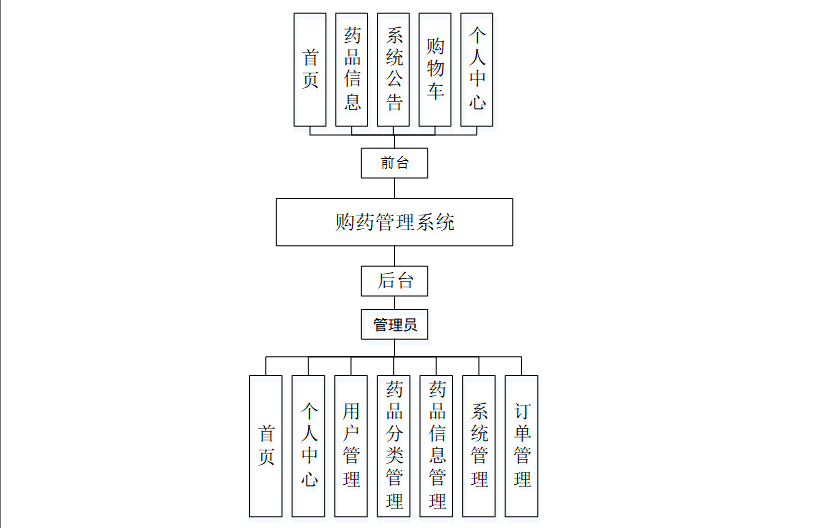 首页

药品信息

系统公告

购物车

个人中心

前台

购药管理系统

后台

管理员

首页

个人中心

用户管理

药品分类管理

药品信息管理

系统管理

订单管理